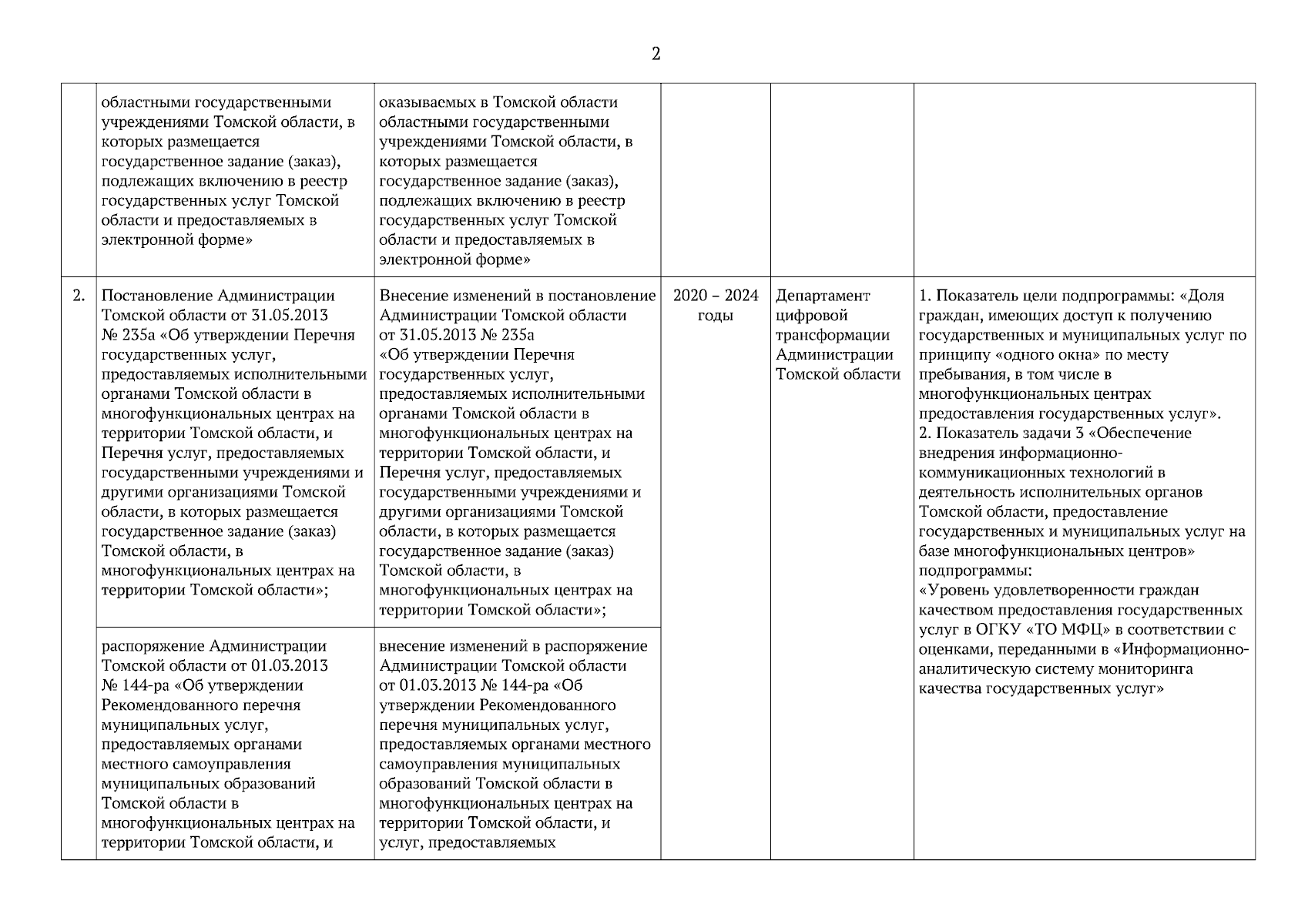 2

| | | | | | |
|---|---|---|---|---|---|
| | областными государственными учреждениями Томской области, в которых размещается государственное задание (заказ), подлежащих включению в реестр государственных услуг Томской области и предоставляемых в электронной форме» | оказываемых в Томской области областными государственными учреждениями Томской области, в которых размещается государственное задание (заказ), подлежащих включению в реестр государственных услуг Томской области и предоставляемых в электронной форме» | | | |
| 2. | Постановление Администрации Томской области от 31.05.2013 № 235а «Об утверждении Перечня государственных услуг, предоставляемых исполнительными органами Томской области в многофункциональных центрах на территории Томской области, и Перечня услуг, предоставляемых государственными учреждениями и другими организациями Томской области, в которых размещается государственное задание (заказ) Томской области, в многофункциональных центрах на территории Томской области»; | Внесение изменений в постановление Администрации Томской области от 31.05.2013 № 235а «Об утверждении Перечня государственных услуг, предоставляемых исполнительными органами Томской области в многофункциональных центрах на территории Томской области, и Перечня услуг, предоставляемых государственными учреждениями и другими организациями Томской области, в которых размещается государственное задание (заказ) Томской области, в многофункциональных центрах на территории Томской области»; | 2020 – 2024 годы | Департамент цифровой трансформации Администрации Томской области | 1. Показатель цели подпрограммы: «Доля граждан, имеющих доступ к получению государственных и муниципальных услуг по принципу «одного окна» по месту пребывания, в том числе в многофункциональных центрах предоставления государственных услуг». 2. Показатель задачи 3 «Обеспечение внедрения информационно-коммуникационных технологий в деятельность исполнительных органов Томской области, предоставление государственных и муниципальных услуг на базе многофункциональных центров» подпрограммы: «Уровень удовлетворенности граждан качеством предоставления государственных услуг в ОГКУ «ТО МФЦ» в соответствии с оценками, переданными в «Информационно-аналитическую систему мониторинга качества государственных услуг» |
| | распоряжение Администрации Томской области от 01.03.2013 № 144-ра «Об утверждении Рекомендованного перечня муниципальных услуг, предоставляемых органами местного самоуправления муниципальных образований Томской области в многофункциональных центрах на территории Томской области, и | внесение изменений в распоряжение Администрации Томской области от 01.03.2013 № 144-ра «Об утверждении Рекомендованного перечня муниципальных услуг, предоставляемых органами местного самоуправления муниципальных образований Томской области в многофункциональных центрах на территории Томской области, и услуг, предоставляемых | | | |